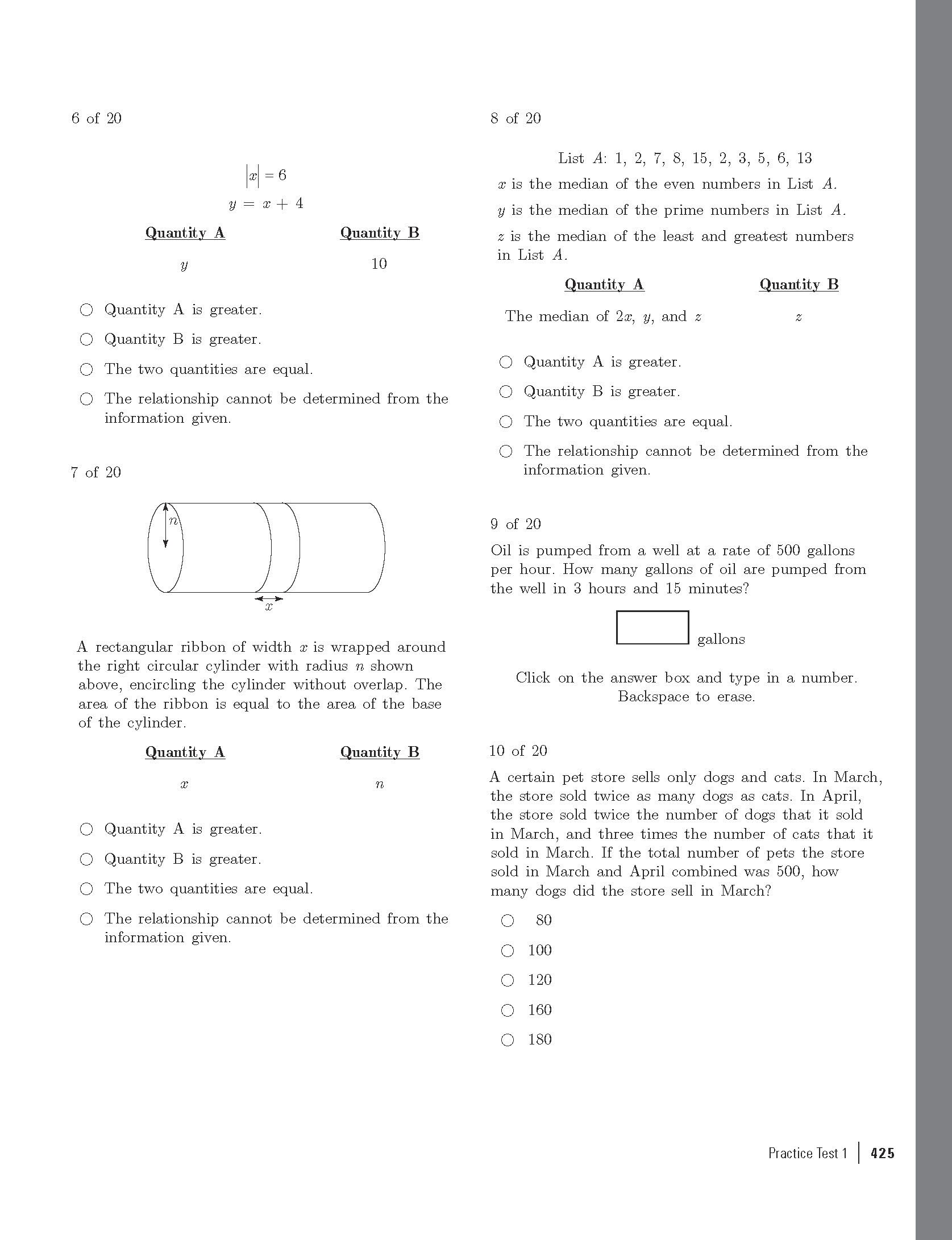 6 of 20

$|x| = 6$

$y = x + 4$

| Quantity A | Quantity B |
|---|---|
| $y$ | 10 |

○ Quantity A is greater.

○ Quantity B is greater.

○ The two quantities are equal.

○ The relationship cannot be determined from the information given.

7 of 20

$n$

$x$

A rectangular ribbon of width $x$ is wrapped around the right circular cylinder with radius $n$ shown above, encircling the cylinder without overlap. The area of the ribbon is equal to the area of the base of the cylinder.

| Quantity A | Quantity B |
|---|---|
| $x$ | $n$ |

○ Quantity A is greater.

○ Quantity B is greater.

○ The two quantities are equal.

○ The relationship cannot be determined from the information given.

8 of 20

List $A$: 1, 2, 7, 8, 15, 2, 3, 5, 6, 13

$x$ is the median of the even numbers in List $A$.

$y$ is the median of the prime numbers in List $A$.

$z$ is the median of the least and greatest numbers in List $A$.

| Quantity A | Quantity B |
|---|---|
| The median of $2x$, $y$, and $z$ | $z$ |

○ Quantity A is greater.

○ Quantity B is greater.

○ The two quantities are equal.

○ The relationship cannot be determined from the information given.

9 of 20

Oil is pumped from a well at a rate of 500 gallons per hour. How many gallons of oil are pumped from the well in 3 hours and 15 minutes?

gallons

Click on the answer box and type in a number. Backspace to erase.

10 of 20

A certain pet store sells only dogs and cats. In March, the store sold twice as many dogs as cats. In April, the store sold twice the number of dogs that it sold in March, and three times the number of cats that it sold in March. If the total number of pets the store sold in March and April combined was 500, how many dogs did the store sell in March?

○ 80

○ 100

○ 120

○ 160

○ 180

Practice Test 1 | 425